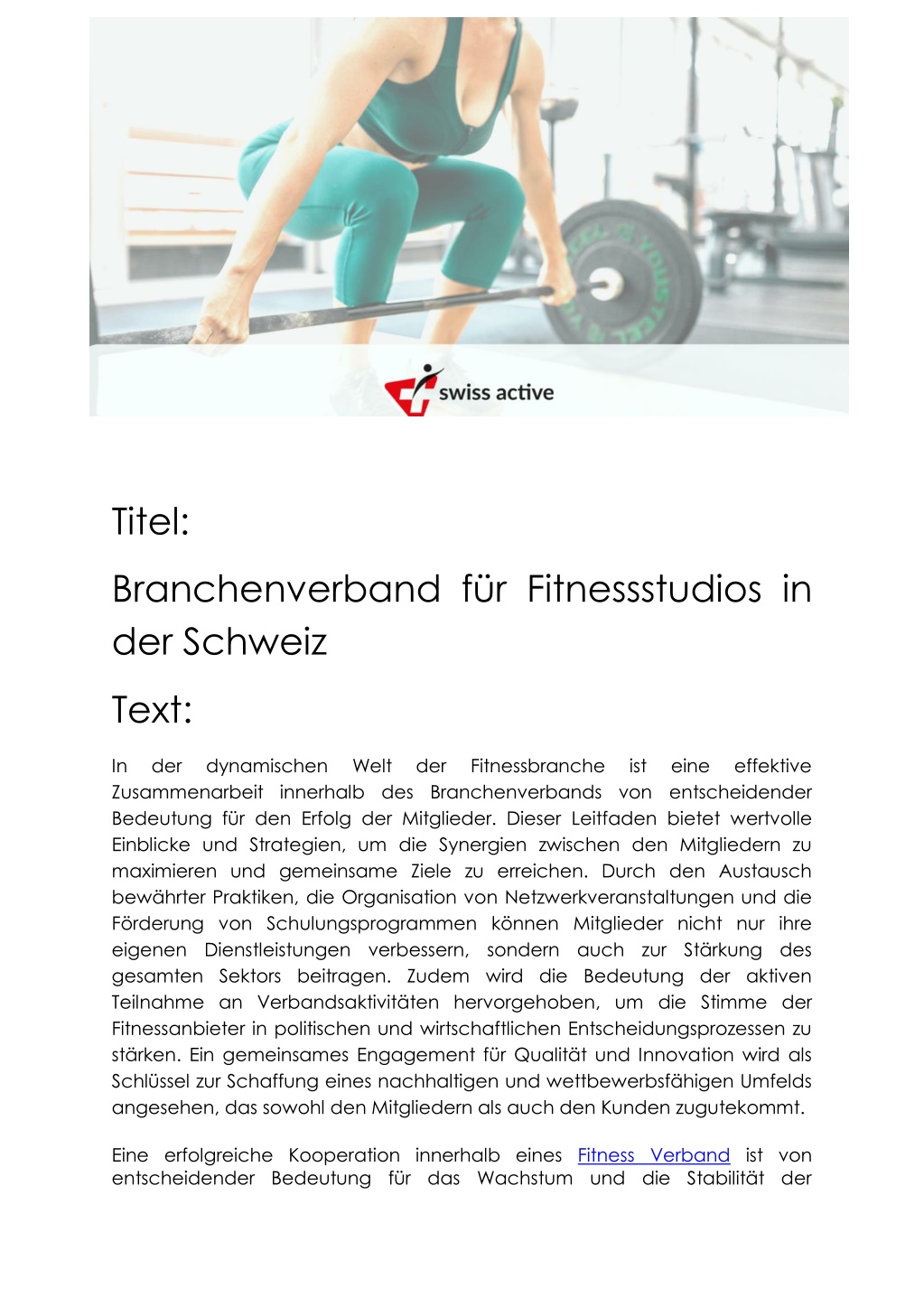 swiss active

Titel:

Branchenverband für Fitnessstudios in der Schweiz

Text:

In der dynamischen Welt der Fitnessbranche ist eine effektive Zusammenarbeit innerhalb des Branchenverbands von entscheidender Bedeutung für den Erfolg der Mitglieder. Dieser Leitfaden bietet wertvolle Einblicke und Strategien, um die Synergien zwischen den Mitgliedern zu maximieren und gemeinsame Ziele zu erreichen. Durch den Austausch bewährter Praktiken, die Organisation von Netzwerkveranstaltungen und die Förderung von Schulungsprogrammen können Mitglieder nicht nur ihre eigenen Dienstleistungen verbessern, sondern auch zur Stärkung des gesamten Sektors beitragen. Zudem wird die Bedeutung der aktiven Teilnahme an Verbandsaktivitäten hervorgehoben, um die Stimme der Fitnessanbieter in politischen und wirtschaftlichen Entscheidungsprozessen zu stärken. Ein gemeinsames Engagement für Qualität und Innovation wird als Schlüssel zur Schaffung eines nachhaltigen und wettbewerbsfähigen Umfelds angesehen, das sowohl den Mitgliedern als auch den Kunden zugutekommt.

Eine erfolgreiche Kooperation innerhalb eines Fitness Verband ist von entscheidender Bedeutung für das Wachstum und die Stabilität der